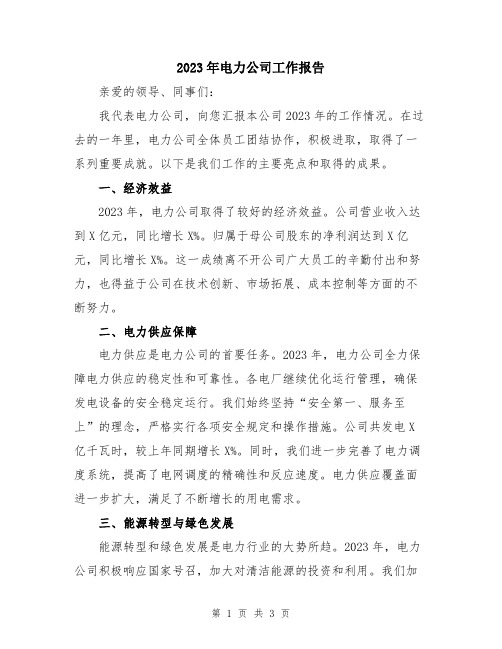 2023年电力公司工作报告

亲爱的领导、同事们:

我代表电力公司，向您汇报本公司2023年的工作情况。在过去的一年里，电力公司全体员工团结协作，积极进取，取得了一系列重要成就。以下是我们工作的主要亮点和取得的成果。

一、经济效益

2023年，电力公司取得了较好的经济效益。公司营业收入达到X亿元，同比增长X%。归属于母公司股东的净利润达到X亿元，同比增长X%。这一成绩离不开公司广大员工的辛勤付出和努力，也得益于公司在技术创新、市场拓展、成本控制等方面的不断努力。

二、电力供应保障

电力供应是电力公司的首要任务。2023年，电力公司全力保障电力供应的稳定性和可靠性。各电厂继续优化运行管理，确保发电设备的安全稳定运行。我们始终坚持“安全第一、服务至上”的理念，严格实行各项安全规定和操作措施。公司共发电X亿千瓦时，较上年同期增长X%。同时，我们进一步完善了电力调度系统，提高了电网调度的精确性和反应速度。电力供应覆盖面进一步扩大，满足了不断增长的用电需求。

三、能源转型与绿色发展

能源转型和绿色发展是电力行业的大势所趋。2023年，电力公司积极响应国家号召，加大对清洁能源的投资和利用。我们加

第 1 页 共 3 页